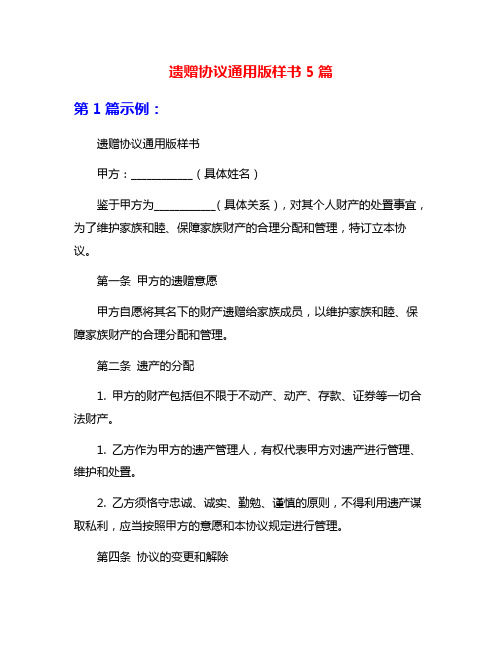 遗赠协议通用版样书 5 篇

第 1 篇示例：

遗赠协议通用版样书

甲方：___________（具体姓名）

鉴于甲方为___________（具体关系），对其个人财产的处置事宜，为了维护家族和睦、保障家族财产的合理分配和管理，特订立本协议。

第一条 甲方的遗赠意愿

甲方自愿将其名下的财产遗赠给家族成员，以维护家族和睦、保障家族财产的合理分配和管理。

第二条 遗产的分配

1. 甲方的财产包括但不限于不动产、动产、存款、证券等一切合法财产。

1. 乙方作为甲方的遗产管理人，有权代表甲方对遗产进行管理、维护和处置。

2. 乙方须恪守忠诚、诚实、勤勉、谨慎的原则，不得利用遗产谋取私利，应当按照甲方的意愿和本协议规定进行管理。

第四条 协议的变更和解除